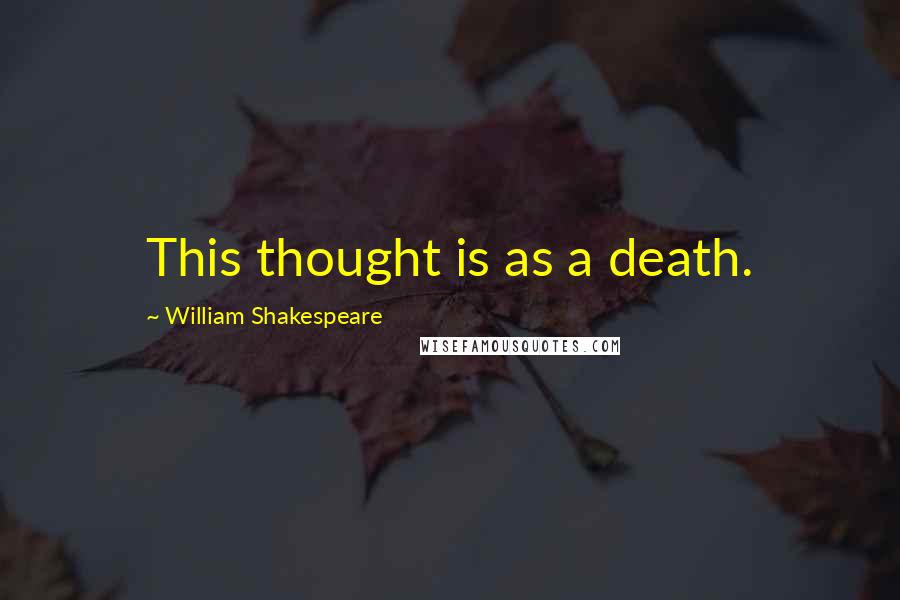 This thought is as a death.

~ William Shakespeare

WISEFAMOUSQUOTES.COM